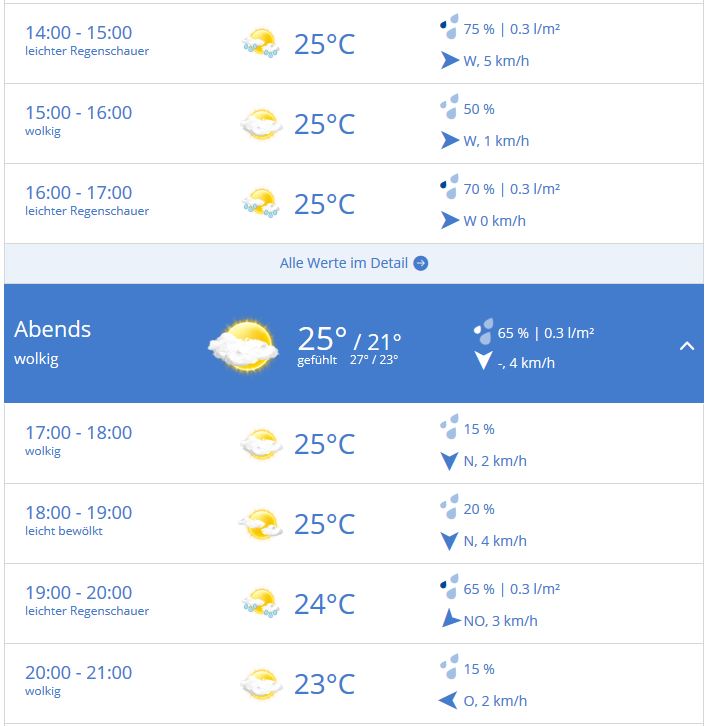 14:00 - 15:00
leichter Regenschauer
25°C
75 % | 0.3 l/m²
W, 5 km/h

15:00 - 16:00
wolkig
25°C
50 %
W, 1 km/h

16:00 - 17:00
leichter Regenschauer
25°C
70 % | 0.3 l/m²
W 0 km/h

Alle Werte im Detail

Abends
wolkig
25° / 21°
gefühlt 27° / 23°
65 % | 0.3 l/m²
-, 4 km/h

17:00 - 18:00
wolkig
25°C
15 %
N, 2 km/h

18:00 - 19:00
leicht bewölkt
25°C
20 %
N, 4 km/h

19:00 - 20:00
leichter Regenschauer
24°C
65 % | 0.3 l/m²
NO, 3 km/h

20:00 - 21:00
wolkig
23°C
15 %
O, 2 km/h